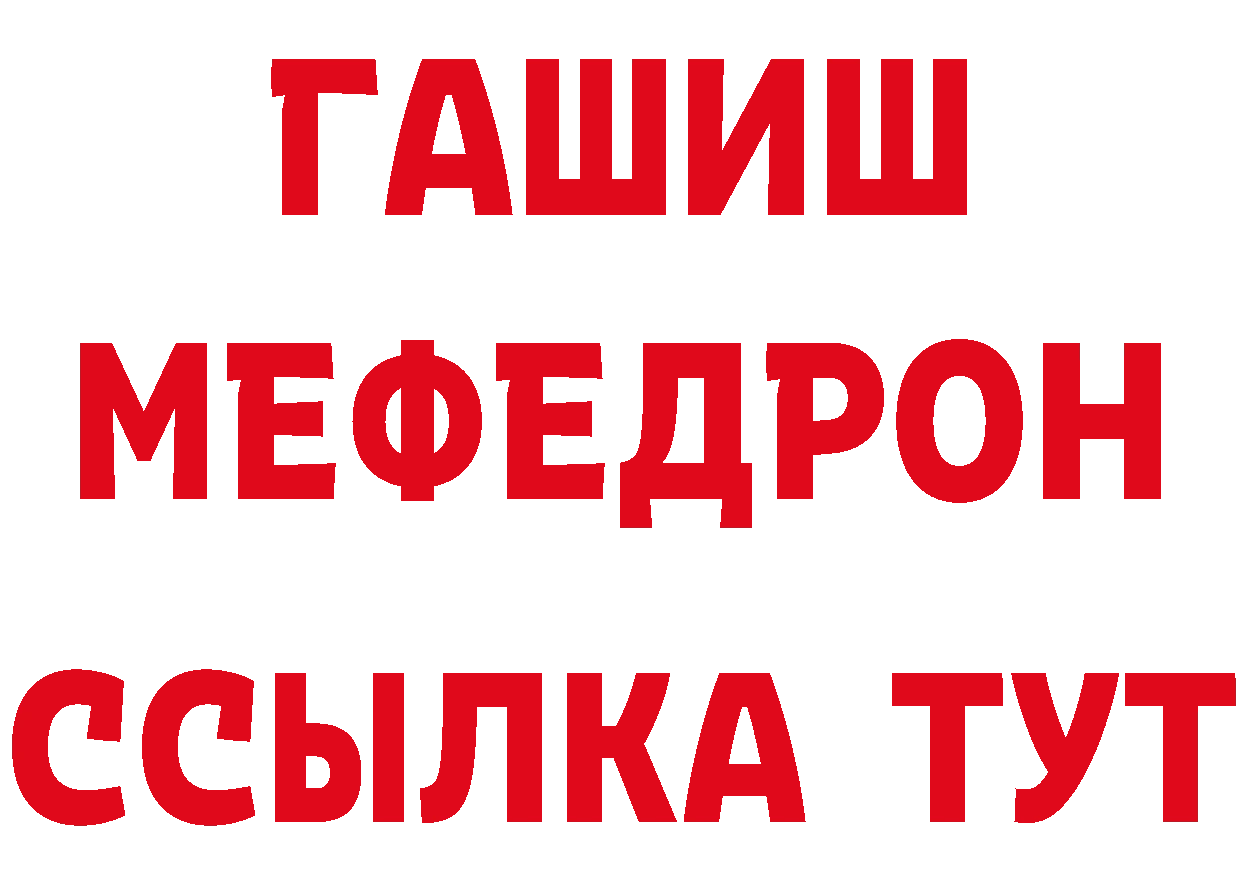 ГАШИШ
МЕФЕДРОН
ССЫЛКА ТУТ